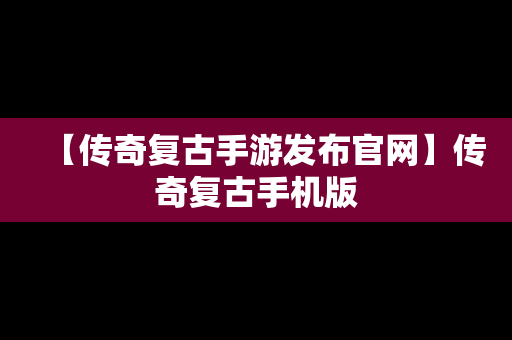 【传奇复古手游发布官网】传奇复古手机版